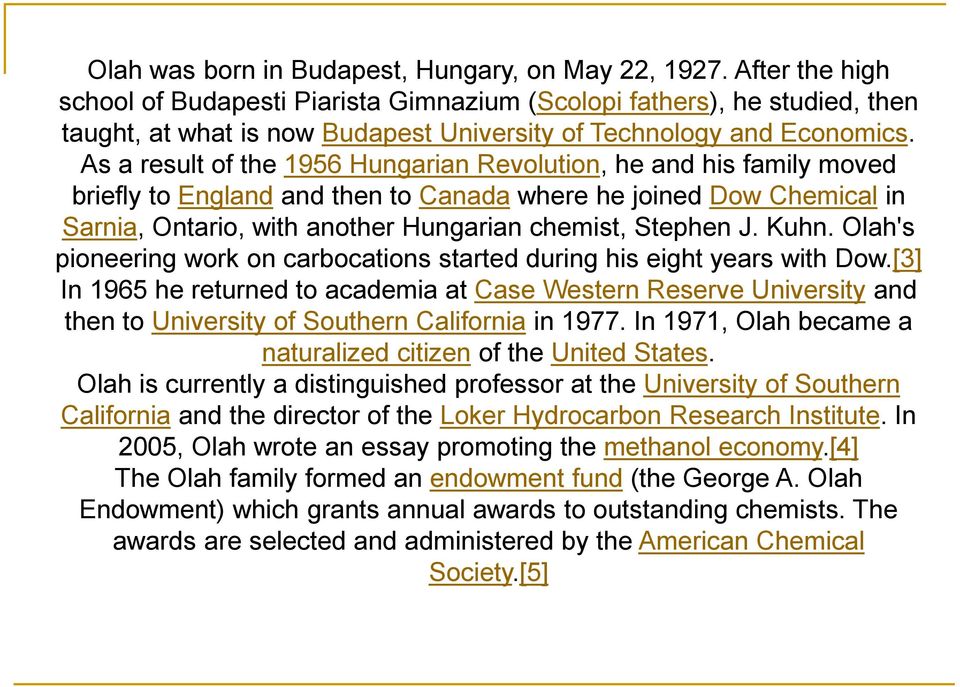 Olah was born in Budapest, Hungary, on May 22, 1927. After the high school of Budapesti Piarista Gimnazium (Scolopi fathers), he studied, then taught, at what is now Budapest University of Technology and Economics. As a result of the 1956 Hungarian Revolution, he and his family moved briefly to England and then to Canada where he joined Dow Chemical in Sarnia, Ontario, with another Hungarian chemist, Stephen J. Kuhn. Olah's pioneering work on carbocations started during his eight years with Dow.[3] In 1965 he returned to academia at Case Western Reserve University and then to University of Southern California in 1977. In 1971, Olah became a naturalized citizen of the United States.
Olah is currently a distinguished professor at the University of Southern California and the director of the Loker Hydrocarbon Research Institute. In 2005, Olah wrote an essay promoting the methanol economy.[4]
The Olah family formed an endowment fund (the George A. Olah Endowment) which grants annual awards to outstanding chemists. The awards are selected and administered by the American Chemical Society.[5]